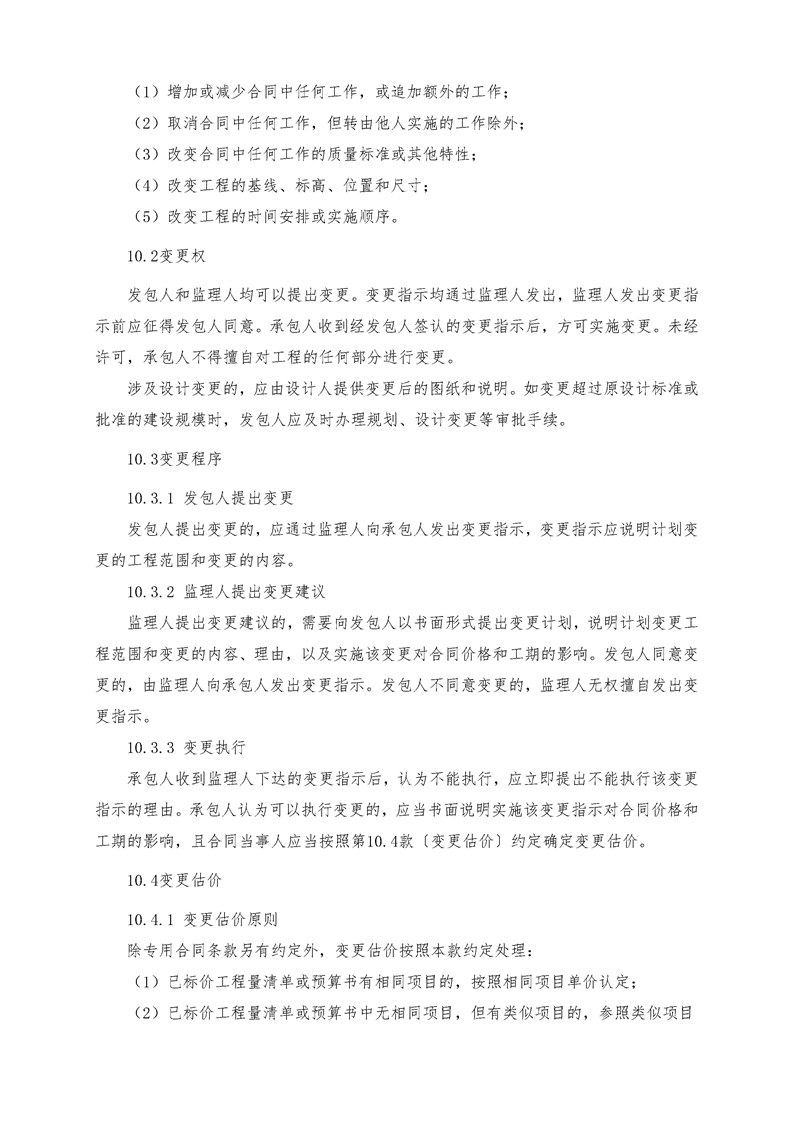 （1）增加或减少合同中任何工作，或追加额外的工作；

（2）取消合同中任何工作，但转由他人实施的工作除外；

（3）改变合同中任何工作的质量标准或其他特性；

（4）改变工程的基线、标高、位置和尺寸；

（5）改变工程的时间安排或实施顺序。

10.2变更权

发包人和监理人均可以提出变更。变更指示均通过监理人发出，监理人发出变更指示前应征得发包人同意。承包人收到经发包人签认的变更指示后，方可实施变更。未经许可，承包人不得擅自对工程的任何部分进行变更。

涉及设计变更的，应由设计人提供变更后的图纸和说明。如变更超过原设计标准或批准的建设规模时，发包人应及时办理规划、设计变更等审批手续。

10.3变更程序

10.3.1 发包人提出变更

发包人提出变更的，应通过监理人向承包人发出变更指示，变更指示应说明计划变更的工程范围和变更的内容。

10.3.2 监理人提出变更建议

监理人提出变更建议的，需要向发包人以书面形式提出变更计划，说明计划变更工程范围和变更的内容、理由，以及实施该变更对合同价格和工期的影响。发包人同意变更的，由监理人向承包人发出变更指示。发包人不同意变更的，监理人无权擅自发出变更指示。

10.3.3 变更执行

承包人收到监理人下达的变更指示后，认为不能执行，应立即提出不能执行该变更指示的理由。承包人认为可以执行变更的，应当书面说明实施该变更指示对合同价格和工期的影响，且合同当事人应当按照第10.4款〔变更估价〕约定确定变更估价。

10.4变更估价

10.4.1 变更估价原则

除专用合同条款另有约定外，变更估价按照本款约定处理：

（1）已标价工程量清单或预算书有相同项目的，按照相同项目单价认定；

（2）已标价工程量清单或预算书中无相同项目，但有类似项目的，参照类似项目